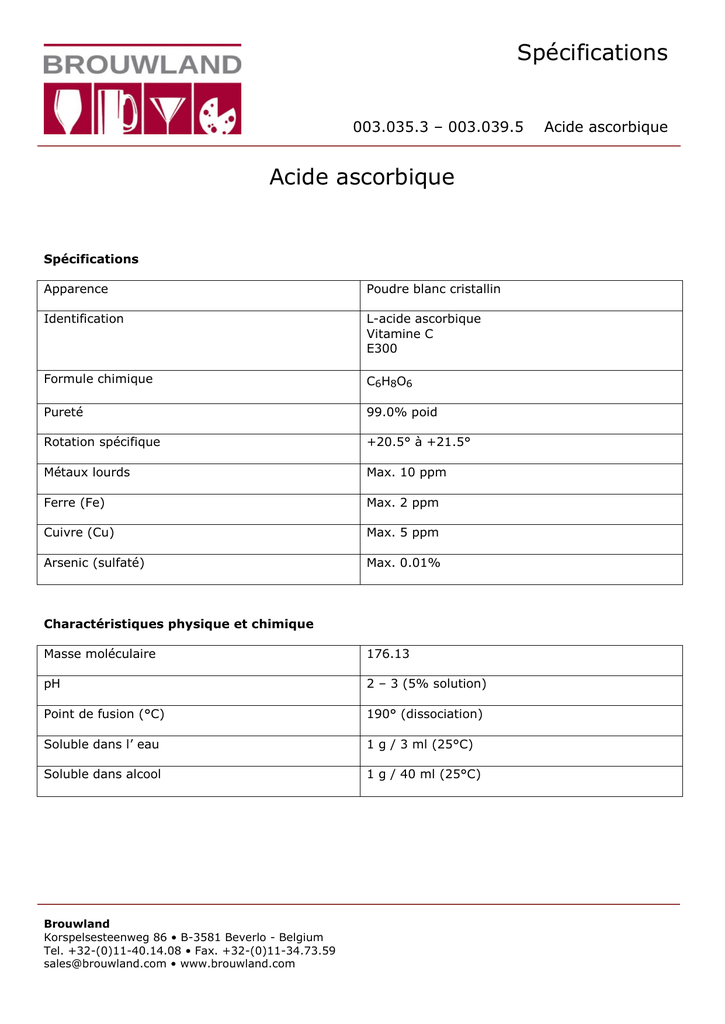 BROUWLAND

Spécifications

003.035.3 – 003.039.5 Acide ascorbique

Acide ascorbique

Spécifications

| Apparence | Poudre blanc cristallin |
|---|---|
| Identification | L-acide ascorbique Vitamine C E300 |
| Formule chimique | $C_6H_8O_6$ |
| Pureté | 99.0% poid |
| Rotation spécifique | +20.5° à +21.5° |
| Métaux lourds | Max. 10 ppm |
| Ferre (Fe) | Max. 2 ppm |
| Cuivre (Cu) | Max. 5 ppm |
| Arsenic (sulfaté) | Max. 0.01% |

Charactéristiques physique et chimique

| Masse moléculaire | 176.13 |
|---|---|
| pH | 2 – 3 (5% solution) |
| Point de fusion (°C) | 190° (dissociation) |
| Soluble dans l' eau | 1 g / 3 ml (25°C) |
| Soluble dans alcool | 1 g / 40 ml (25°C) |

Brouwland
Korspelsesteenweg 86 • B-3581 Beverlo - Belgium
Tel. +32-(0)11-40.14.08 • Fax. +32-(0)11-34.73.59
sales@brouwland.com • www.brouwland.com